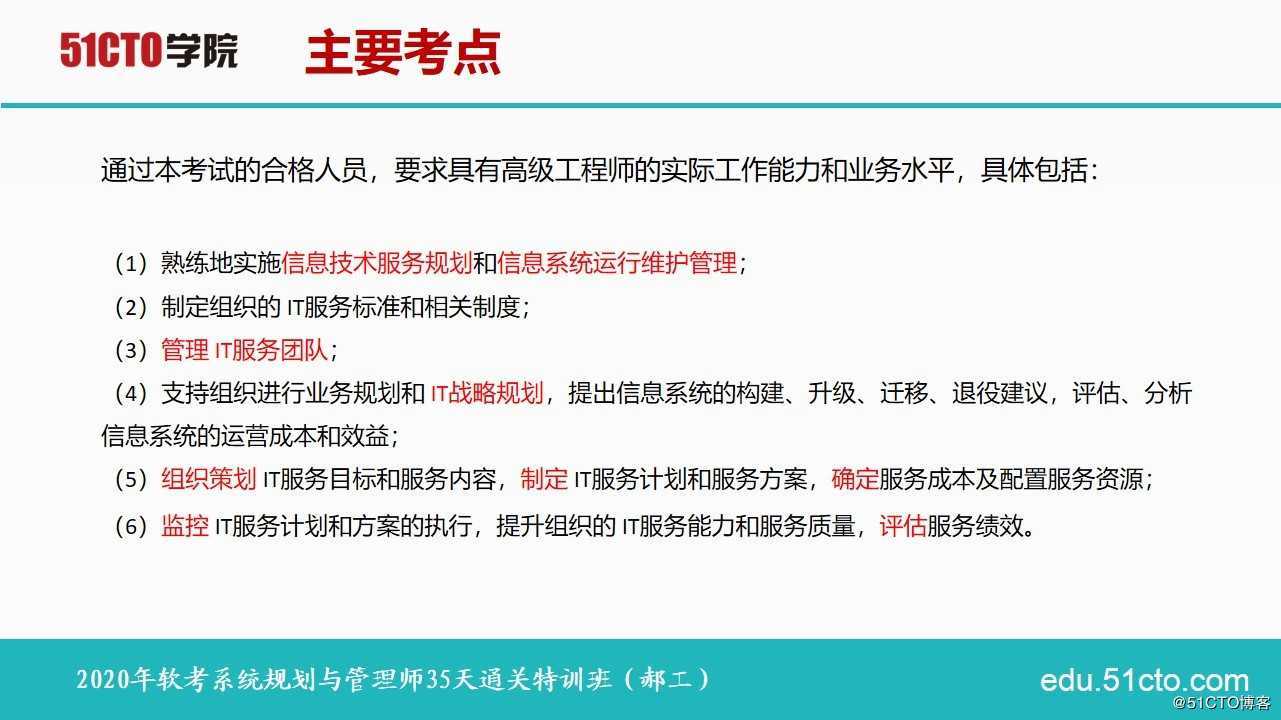 51CTO学院 主要考点

通过本考试的合格人员，要求具有高级工程师的实际工作能力和业务水平，具体包括：

（1）熟练地实施信息技术服务规划和信息系统运行维护管理；
（2）制定组织的 IT服务标准和相关制度；
（3）管理 IT服务团队；
（4）支持组织进行业务规划和 IT战略规划，提出信息系统的构建、升级、迁移、退役建议，评估、分析信息系统的运营成本和效益；
（5）组织策划 IT服务目标和服务内容，制定 IT服务计划和服务方案，确定服务成本及配置服务资源；
（6）监控 IT服务计划和方案的执行，提升组织的 IT服务能力和服务质量，评估服务绩效。

2020年软考系统规划与管理师35天通关特训班（郝工）

edu.51cto.com

@51CTO博客